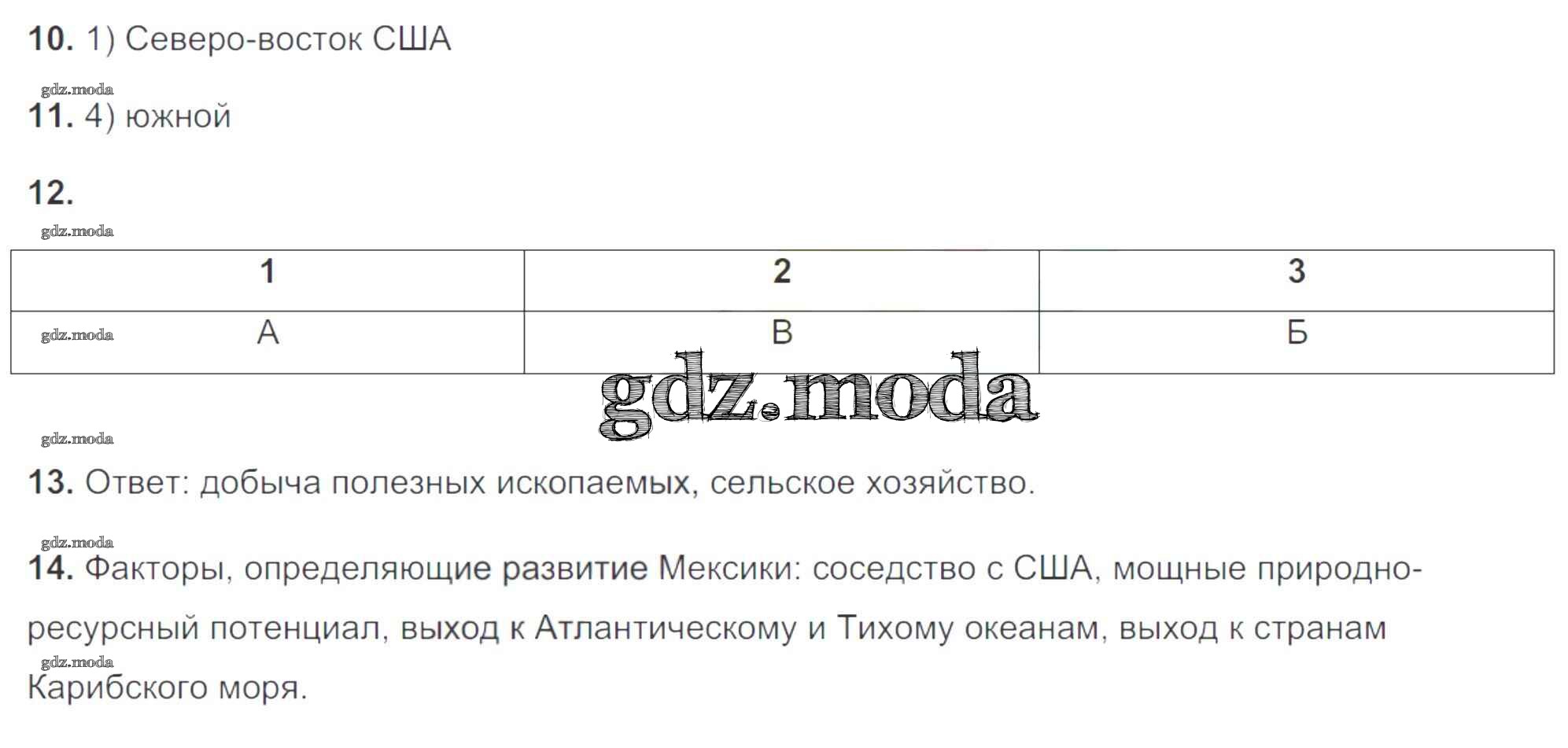 10. 1) Северо-восток США

11. 4) южной

12.

| 1 | 2 | 3 |
|---|---|---|
| А | В | Б |

13. Ответ: добыча полезных ископаемых, сельское хозяйство.

14. Факторы, определяющие развитие Мексики: соседство с США, мощные природно-ресурсный потенциал, выход к Атлантическому и Тихому океанам, выход к странам Карибского моря.

gdz.moda